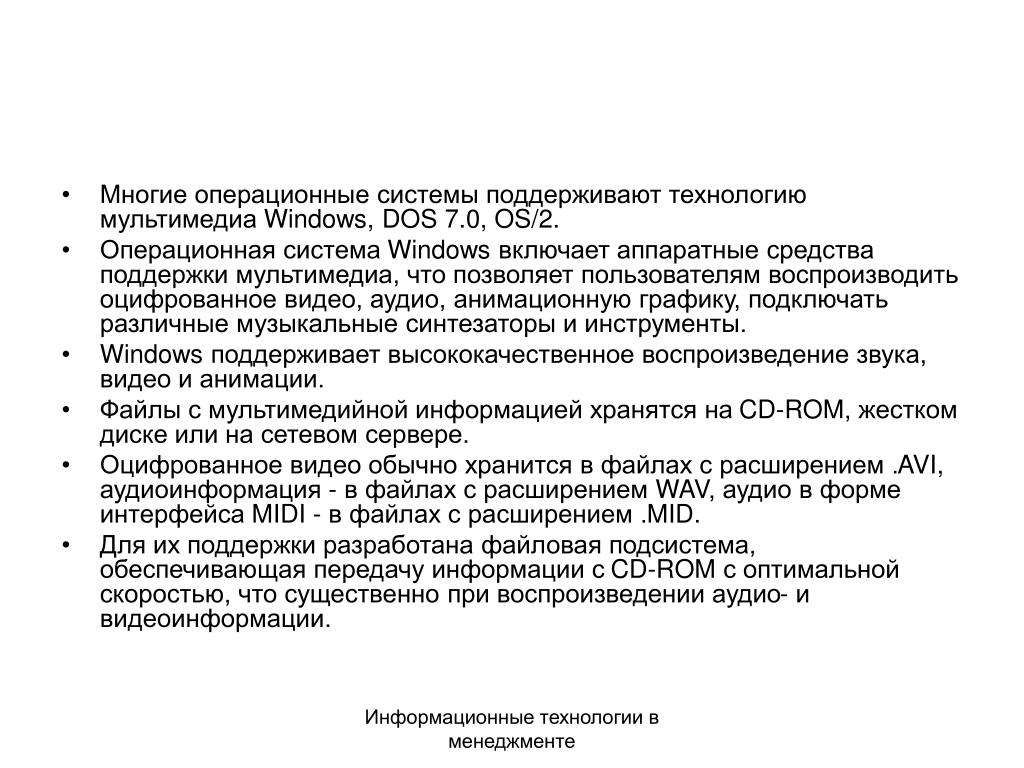 • Многие операционные системы поддерживают технологию мультимедиа Windows, DOS 7.0, OS/2.
• Операционная система Windows включает аппаратные средства поддержки мультимедиа, что позволяет пользователям воспроизводить оцифрованное видео, аудио, анимационную графику, подключать различные музыкальные синтезаторы и инструменты.
• Windows поддерживает высококачественное воспроизведение звука, видео и анимации.
• Файлы с мультимедийной информацией хранятся на CD-ROM, жестком диске или на сетевом сервере.
• Оцифрованное видео обычно хранится в файлах с расширением .AVI, аудиоинформация - в файлах с расширением WAV, аудио в форме интерфейса MIDI - в файлах с расширением .MID.
• Для их поддержки разработана файловая подсистема, обеспечивающая передачу информации с CD-ROM с оптимальной скоростью, что существенно при воспроизведении аудио- и видеоинформации.

Информационные технологии в менеджменте